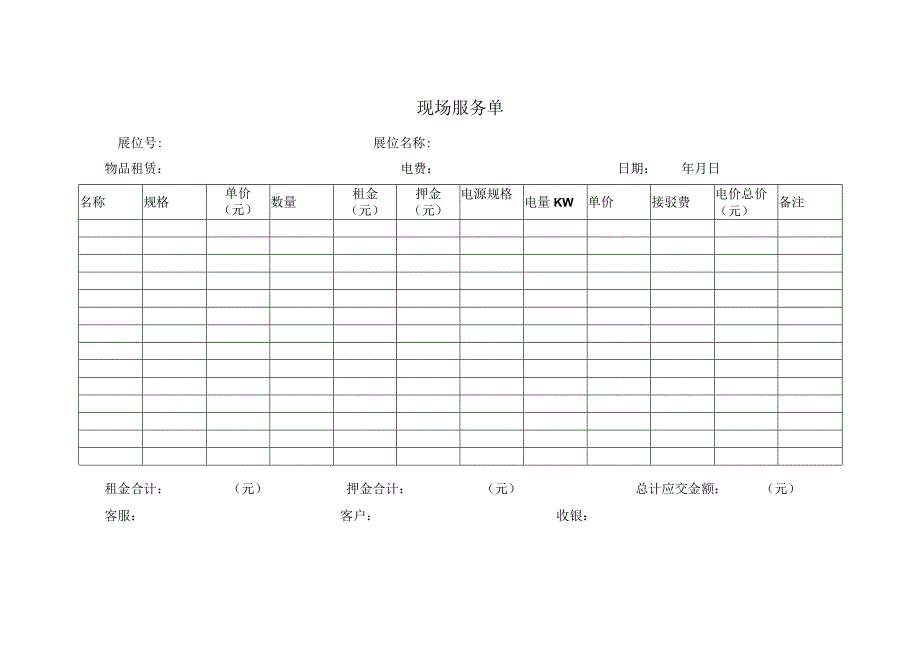 现场服务单

展位号:　　　　　　　　展位名称:

物品租赁:　　　　　　　　电费:　　　　　　　　日期:　　年月日

| 名称 | 规格 | 单价（元） | 数量 | 租金（元） | 押金（元） | 电源规格 | 电量 KW | 单价 | 接驳费 | 电价总价（元） | 备注 |
|---|---|---|---|---|---|---|---|---|---|---|---|
| | | | | | | | | | | | |
| | | | | | | | | | | | |
| | | | | | | | | | | | |
| | | | | | | | | | | | |
| | | | | | | | | | | | |
| | | | | | | | | | | | |
| | | | | | | | | | | | |
| | | | | | | | | | | | |
| | | | | | | | | | | | |
| | | | | | | | | | | | |
| | | | | | | | | | | | |
| | | | | | | | | | | | |
| | | | | | | | | | | | |
| | | | | | | | | | | | |

租金合计:　　（元）　　押金合计:　　（元）　　总计应交金额:　　（元）

客服:　　　　客户:　　　　收银: